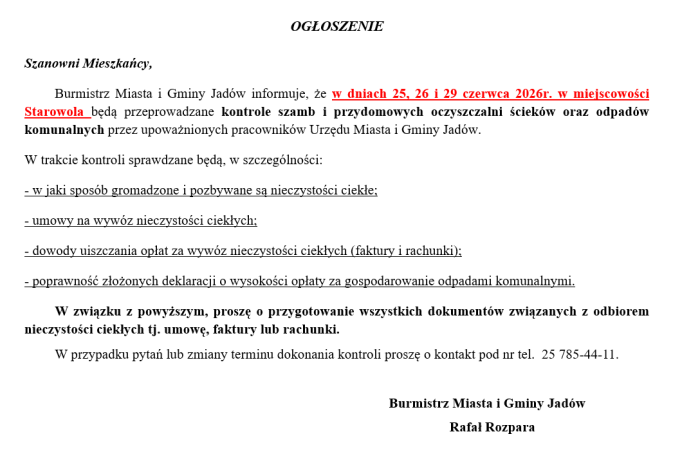 OGŁOSZENIE

Szanowni Mieszkańcy,

Burmistrz Miasta i Gminy Jadów informuje, że w dniach 25, 26 i 29 czerwca 2026r. w miejscowości Starowola będą przeprowadzane kontrole szamb i przydomowych oczyszczalni ścieków oraz odpadów komunalnych przez upoważnionych pracowników Urzędu Miasta i Gminy Jadów.

W trakcie kontroli sprawdzane będą, w szczególności:

- w jaki sposób gromadzone i pozbywane są nieczystości ciekłe;

- umowy na wywóz nieczystości ciekłych;

- dowody uiszczania opłat za wywóz nieczystości ciekłych (faktury i rachunki);

- poprawność złożonych deklaracji o wysokości opłaty za gospodarowanie odpadami komunalnymi.

W związku z powyższym, proszę o przygotowanie wszystkich dokumentów związanych z odbiorem nieczystości ciekłych tj. umowę, faktury lub rachunki.

W przypadku pytań lub zmiany terminu dokonania kontroli proszę o kontakt pod nr tel. 25 785-44-11.

Burmistrz Miasta i Gminy Jadów

Rafał Rozpara